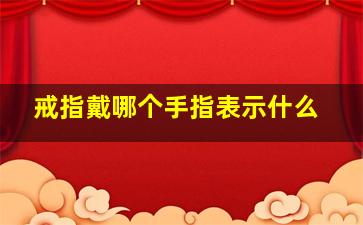 戒指戴哪个手指表示什么